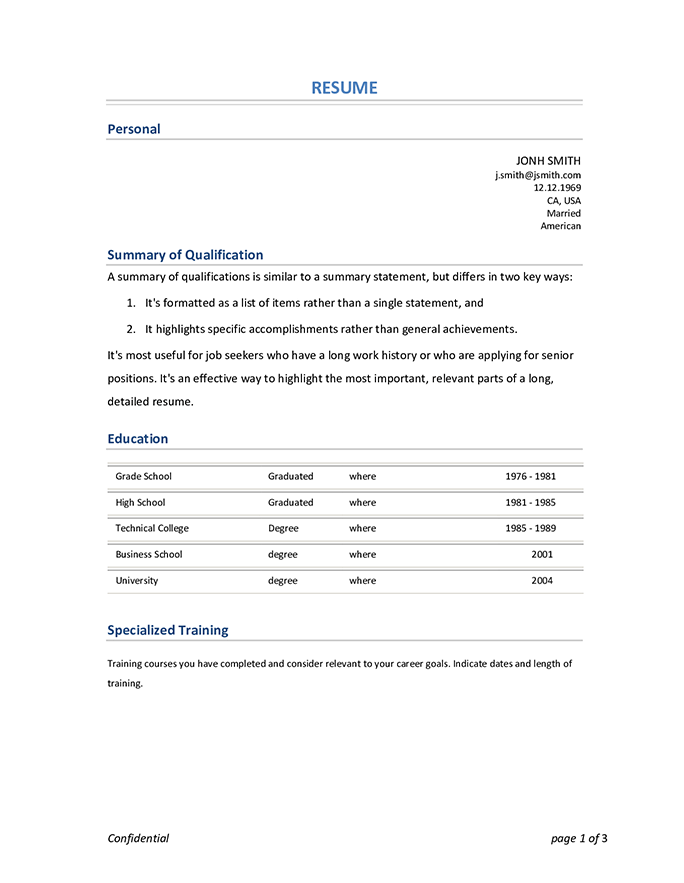 RESUME

Personal

JONH SMITH
j.smith@jsmith.com
12.12.1969
CA, USA
Married
American

Summary of Qualification

A summary of qualifications is similar to a summary statement, but differs in two key ways:

1. It's formatted as a list of items rather than a single statement, and
2. It highlights specific accomplishments rather than general achievements.

It's most useful for job seekers who have a long work history or who are applying for senior positions. It's an effective way to highlight the most important, relevant parts of a long, detailed resume.

Education

| Grade School | Graduated | where | 1976 - 1981 |
|---|---|---|---|
| High School | Graduated | where | 1981 - 1985 |
| Technical College | Degree | where | 1985 - 1989 |
| Business School | degree | where | 2001 |
| University | degree | where | 2004 |

Specialized Training

Training courses you have completed and consider relevant to your career goals. Indicate dates and length of training.

Confidential

page 1 of 3